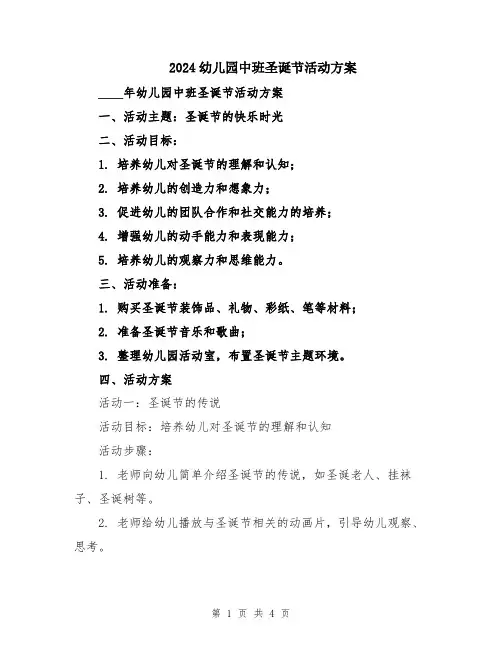 2024 幼儿园中班圣诞节活动方案

____年幼儿园中班圣诞节活动方案

一、活动主题：圣诞节的快乐时光

二、活动目标：

1. 培养幼儿对圣诞节的理解和认知；

2. 培养幼儿的创造力和想象力；

3. 促进幼儿的团队合作和社交能力的培养；

4. 增强幼儿的动手能力和表现能力；

5. 培养幼儿的观察力和思维能力。

三、活动准备：

1. 购买圣诞节装饰品、礼物、彩纸、笔等材料；

2. 准备圣诞节音乐和歌曲；

3. 整理幼儿园活动室，布置圣诞节主题环境。

四、活动方案

活动一：圣诞节的传说

活动目标：培养幼儿对圣诞节的理解和认知

活动步骤：

1. 老师向幼儿简单介绍圣诞节的传说，如圣诞老人、挂袜子、圣诞树等。

2. 老师给幼儿播放与圣诞节相关的动画片，引导幼儿观察、思考。

第 1 页 共 4 页